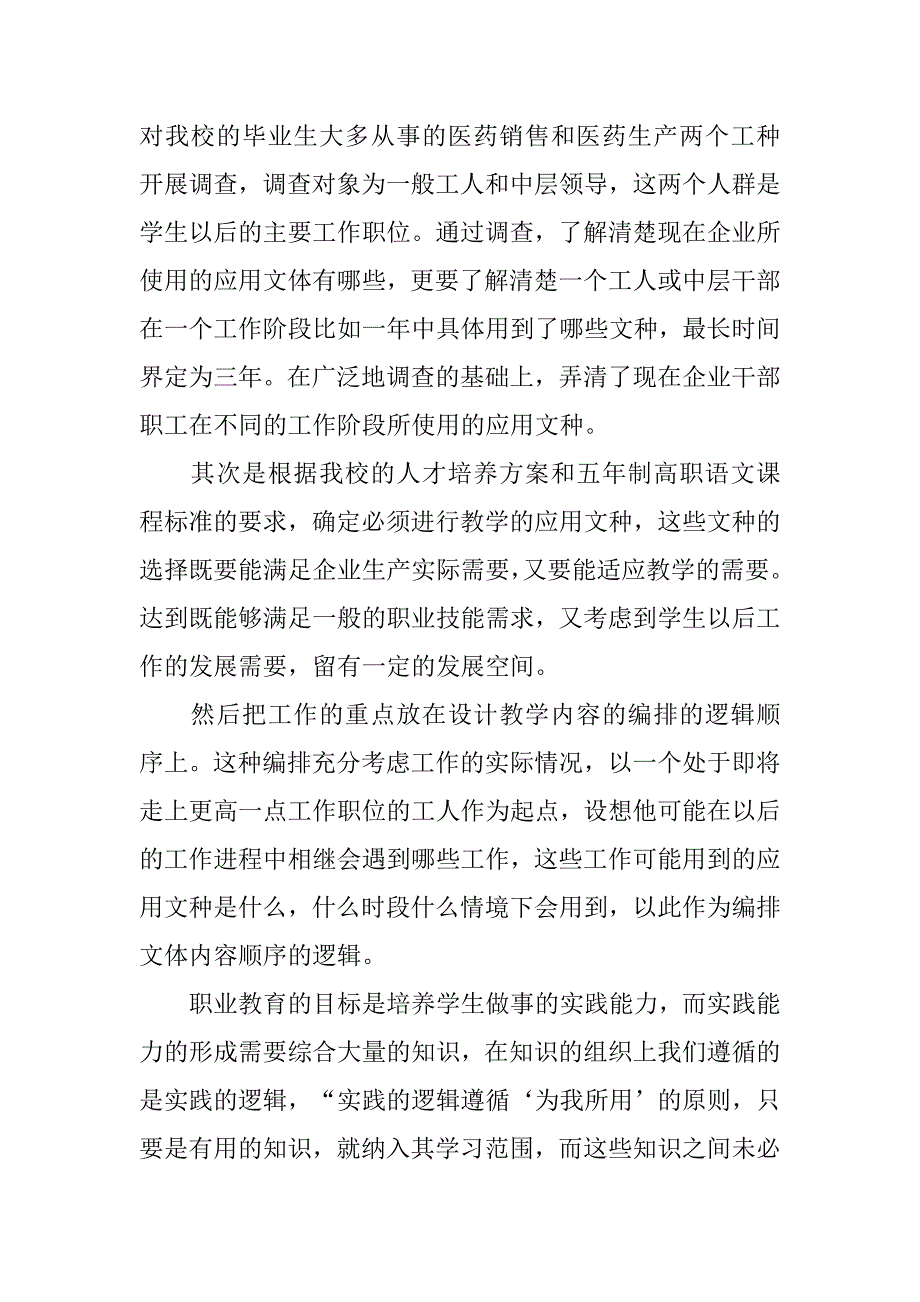 对我校的毕业生大多从事的医药销售和医药生产两个工种开展调查，调查对象为一般工人和中层领导，这两个人群是学生以后的主要工作职位。通过调查，了解清楚现在企业所使用的应用文体有哪些，更要了解清楚一个工人或中层干部在一个工作阶段比如一年中具体用到了哪些文种，最长时间界定为三年。在广泛地调查的基础上，弄清了现在企业干部职工在不同的工作阶段所使用的应用文种。

其次是根据我校的人才培养方案和五年制高职语文课程标准的要求，确定必须进行教学的应用文种，这些文种的选择既要能满足企业生产实际需要，又要能适应教学的需要。达到既能够满足一般的职业技能需求，又考虑到学生以后工作的发展需要，留有一定的发展空间。

然后把工作的重点放在设计教学内容的编排的逻辑顺序上。这种编排充分考虑工作的实际情况，以一个处于即将走上更高一点工作职位的工人作为起点，设想他可能在以后的工作进程中相继会遇到哪些工作，这些工作可能用到的应用文种是什么，什么时段什么情境下会用到，以此作为编排文体内容顺序的逻辑。

职业教育的目标是培养学生做事的实践能力，而实践能力的形成需要综合大量的知识，在知识的组织上我们遵循的是实践的逻辑，“实践的逻辑遵循‘为我所用’的原则，只要是有用的知识，就纳入其学习范围，而这些知识之间未必